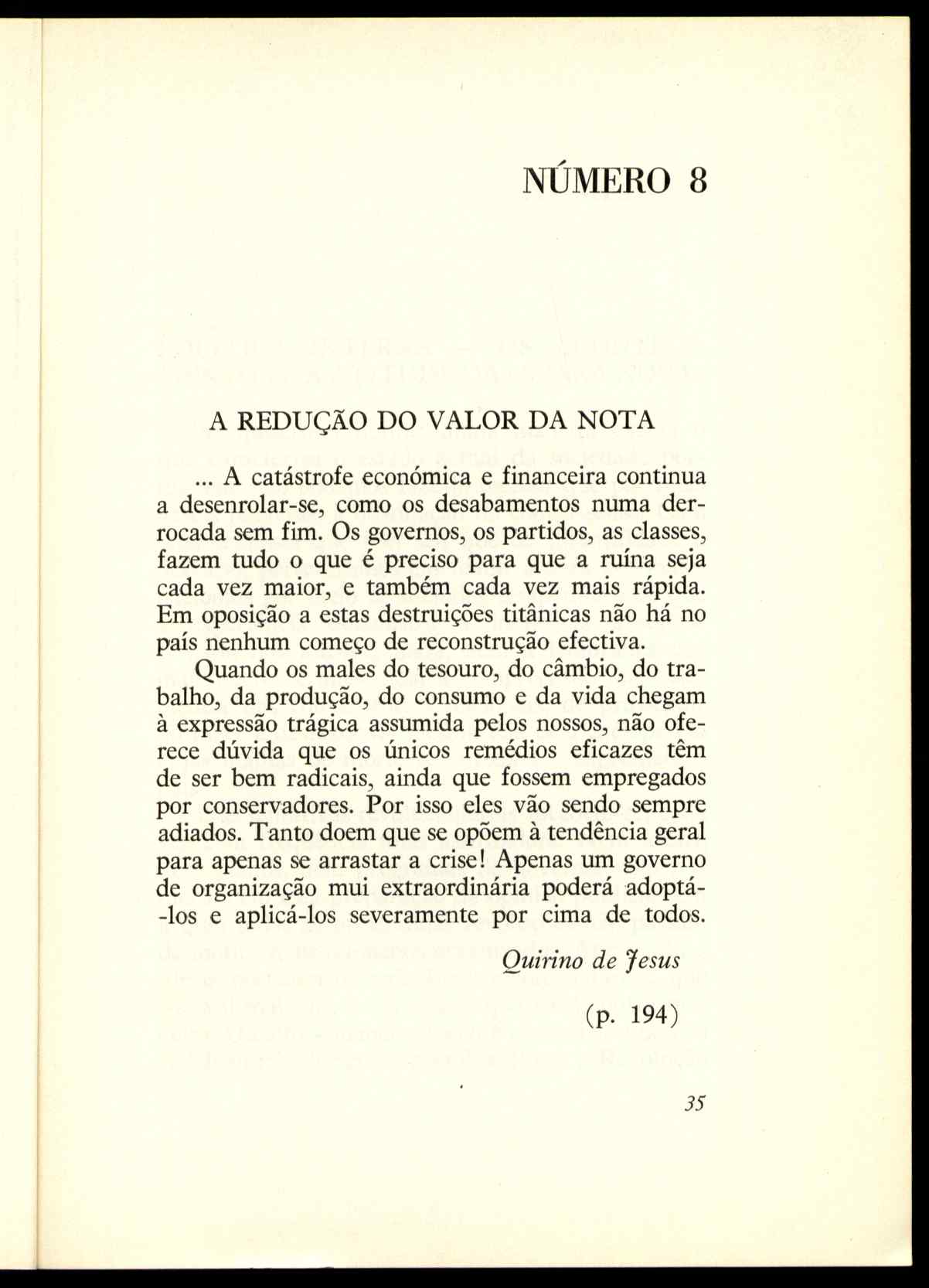 NÚMERO 8

A REDUÇÃO DO VALOR DA NOTA

... A catástrofe económica e financeira continua a desenrolar-se, como os desabamentos numa derrocada sem fim. Os governos, os partidos, as classes, fazem tudo o que é preciso para que a ruína seja cada vez maior, e também cada vez mais rápida. Em oposição a estas destruições titânicas não há no país nenhum começo de reconstrução efectiva.

Quando os males do tesouro, do câmbio, do trabalho, da produção, do consumo e da vida chegam à expressão trágica assumida pelos nossos, não oferece dúvida que os únicos remédios eficazes têm de ser bem radicais, ainda que fossem empregados por conservadores. Por isso eles vão sendo sempre adiados. Tanto doem que se opõem à tendência geral para apenas se arrastar a crise! Apenas um governo de organização mui extraordinária poderá adoptá-los e aplicá-los severamente por cima de todos.

Quirino de Jesus

(p. 194)

35